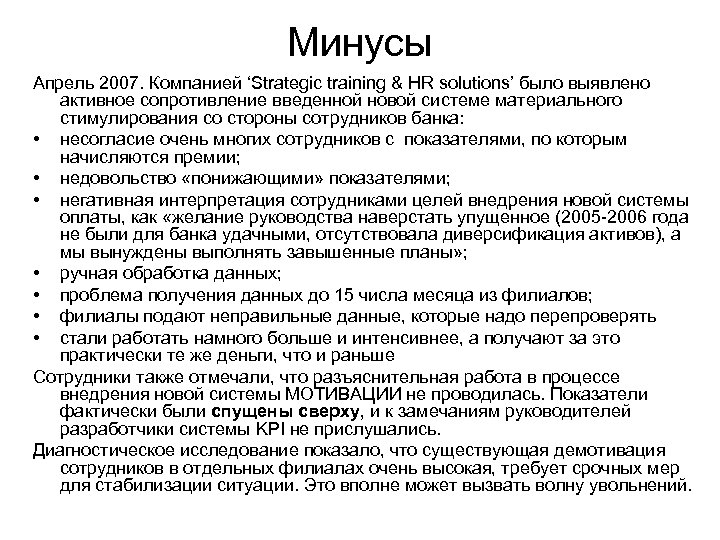 Минусы

Апрель 2007. Компанией ‘Strategic training & HR solutions’ было выявлено активное сопротивление введенной новой системе материального стимулирования со стороны сотрудников банка:

• несогласие очень многих сотрудников с показателями, по которым начисляются премии;
• недовольство «понижающими» показателями;
• негативная интерпретация сотрудниками целей внедрения новой системы оплаты, как «желание руководства наверстать упущенное (2005-2006 года не были для банка удачными, отсутствовала диверсификация активов), а мы вынуждены выполнять завышенные планы»;
• ручная обработка данных;
• проблема получения данных до 15 числа месяца из филиалов;
• филиалы подают неправильные данные, которые надо перепроверять
• стали работать намного больше и интенсивнее, а получают за это практически те же деньги, что и раньше

Сотрудники также отмечали, что разъяснительная работа в процессе внедрения новой системы МОТИВАЦИИ не проводилась. Показатели фактически были спущены сверху, и к замечаниям руководителей разработчики системы KPI не прислушались.

Диагностическое исследование показало, что существующая демотивация сотрудников в отдельных филиалах очень высокая, требует срочных мер для стабилизации ситуации. Это вполне может вызвать волну увольнений.